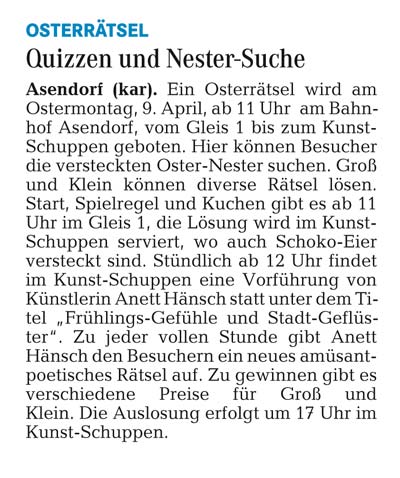 OSTERRÄTSEL

Quizzen und Nester-Suche

Asendorf (kar). Ein Osterrätsel wird am Ostermontag, 9. April, ab 11 Uhr am Bahnhof Asendorf, vom Gleis 1 bis zum Kunst-Schuppen geboten. Hier können Besucher die versteckten Oster-Nester suchen. Groß und Klein können diverse Rätsel lösen. Start, Spielregel und Kuchen gibt es ab 11 Uhr im Gleis 1, die Lösung wird im Kunst-Schuppen serviert, wo auch Schoko-Eier versteckt sind. Stündlich ab 12 Uhr findet im Kunst-Schuppen eine Vorführung von Künstlerin Anett Hänsch statt unter dem Titel „Frühlings-Gefühle und Stadt-Geflüster“. Zu jeder vollen Stunde gibt Anett Hänsch den Besuchern ein neues amüsant-poetisches Rätsel auf. Zu gewinnen gibt es verschiedene Preise für Groß und Klein. Die Auslosung erfolgt um 17 Uhr im Kunst-Schuppen.